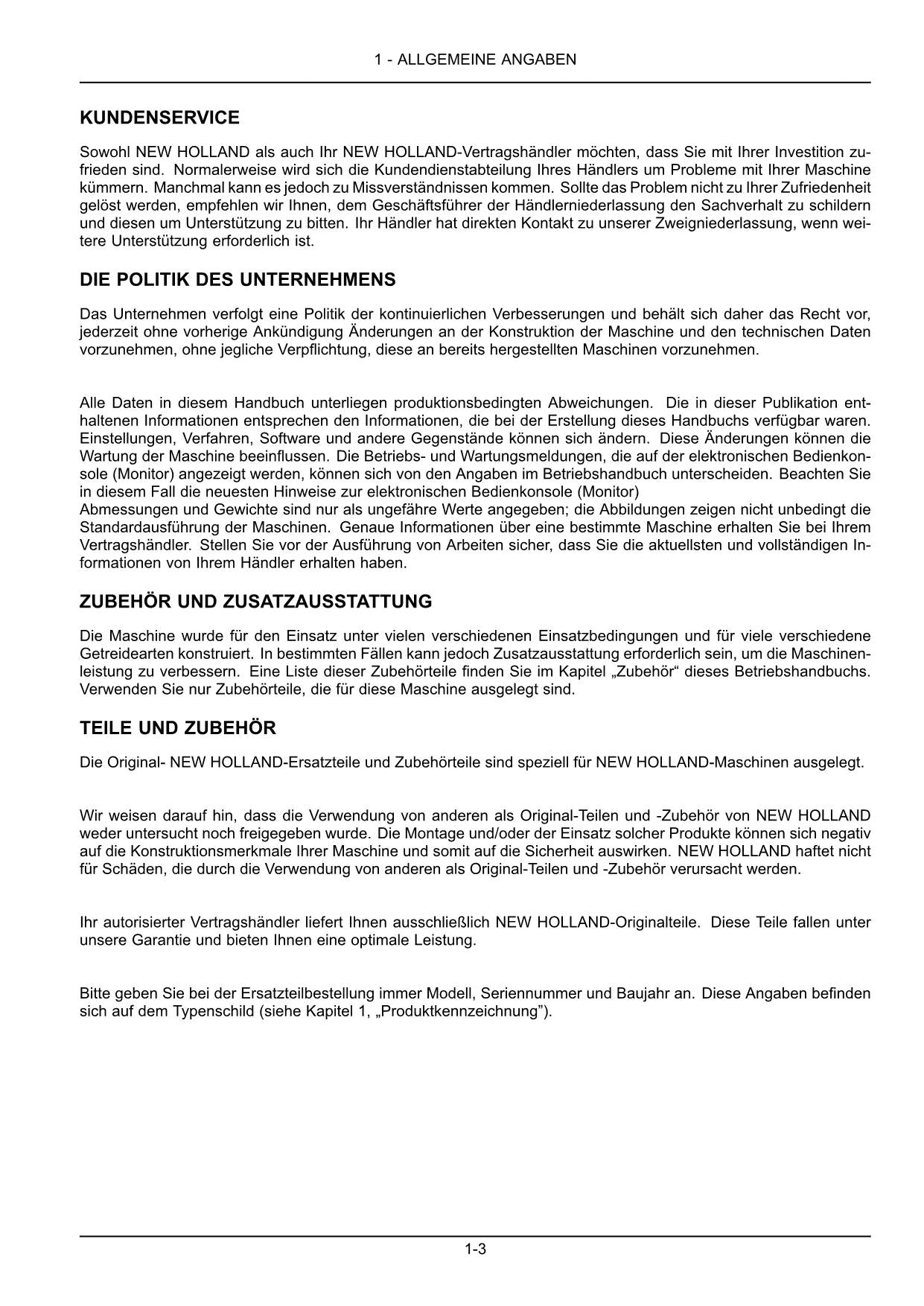 1 - ALLGEMEINE ANGABEN

KUNDENSERVICE

Sowohl NEW HOLLAND als auch Ihr NEW HOLLAND-Vertragshändler möchten, dass Sie mit Ihrer Investition zufrieden sind. Normalerweise wird sich die Kundendienstabteilung Ihres Händlers um Probleme mit Ihrer Maschine kümmern. Manchmal kann es jedoch zu Missverständnissen kommen. Sollte das Problem nicht zu Ihrer Zufriedenheit gelöst werden, empfehlen wir Ihnen, dem Geschäftsführer der Händlerniederlassung den Sachverhalt zu schildern und diesen um Unterstützung zu bitten. Ihr Händler hat direkten Kontakt zu unserer Zweigniederlassung, wenn weitere Unterstützung erforderlich ist.

DIE POLITIK DES UNTERNEHMENS

Das Unternehmen verfolgt eine Politik der kontinuierlichen Verbesserungen und behält sich daher das Recht vor, jederzeit ohne vorherige Ankündigung Änderungen an der Konstruktion der Maschine und den technischen Daten vorzunehmen, ohne jegliche Verpflichtung, diese an bereits hergestellten Maschinen vorzunehmen.

Alle Daten in diesem Handbuch unterliegen produktionsbedingten Abweichungen. Die in dieser Publikation enthaltenen Informationen entsprechen den Informationen, die bei der Erstellung dieses Handbuchs verfügbar waren. Einstellungen, Verfahren, Software und andere Gegenstände können sich ändern. Diese Änderungen können die Wartung der Maschine beeinflussen. Die Betriebs- und Wartungsmeldungen, die auf der elektronischen Bedienkonsole (Monitor) angezeigt werden, können sich von den Angaben im Betriebshandbuch unterscheiden. Beachten Sie in diesem Fall die neuesten Hinweise zur elektronischen Bedienkonsole (Monitor)
Abmessungen und Gewichte sind nur als ungefähre Werte angegeben; die Abbildungen zeigen nicht unbedingt die Standardausführung der Maschinen. Genaue Informationen über eine bestimmte Maschine erhalten Sie bei Ihrem Vertragshändler. Stellen Sie vor der Ausführung von Arbeiten sicher, dass Sie die aktuellsten und vollständigen Informationen von Ihrem Händler erhalten haben.

ZUBEHÖR UND ZUSATZAUSSTATTUNG

Die Maschine wurde für den Einsatz unter vielen verschiedenen Einsatzbedingungen und für viele verschiedene Getreidearten konstruiert. In bestimmten Fällen kann jedoch Zusatzausstattung erforderlich sein, um die Maschinenleistung zu verbessern. Eine Liste dieser Zubehörteile finden Sie im Kapitel „Zubehör“ dieses Betriebshandbuchs. Verwenden Sie nur Zubehörteile, die für diese Maschine ausgelegt sind.

TEILE UND ZUBEHÖR

Die Original- NEW HOLLAND-Ersatzteile und Zubehörteile sind speziell für NEW HOLLAND-Maschinen ausgelegt.

Wir weisen darauf hin, dass die Verwendung von anderen als Original-Teilen und -Zubehör von NEW HOLLAND weder untersucht noch freigegeben wurde. Die Montage und/oder der Einsatz solcher Produkte können sich negativ auf die Konstruktionsmerkmale Ihrer Maschine und somit auf die Sicherheit auswirken. NEW HOLLAND haftet nicht für Schäden, die durch die Verwendung von anderen als Original-Teilen und -Zubehör verursacht werden.

Ihr autorisierter Vertragshändler liefert Ihnen ausschließlich NEW HOLLAND-Originalteile. Diese Teile fallen unter unsere Garantie und bieten Ihnen eine optimale Leistung.

Bitte geben Sie bei der Ersatzteilbestellung immer Modell, Seriennummer und Baujahr an. Diese Angaben befinden sich auf dem Typenschild (siehe Kapitel 1, „Produktkennzeichnung”).

1-3